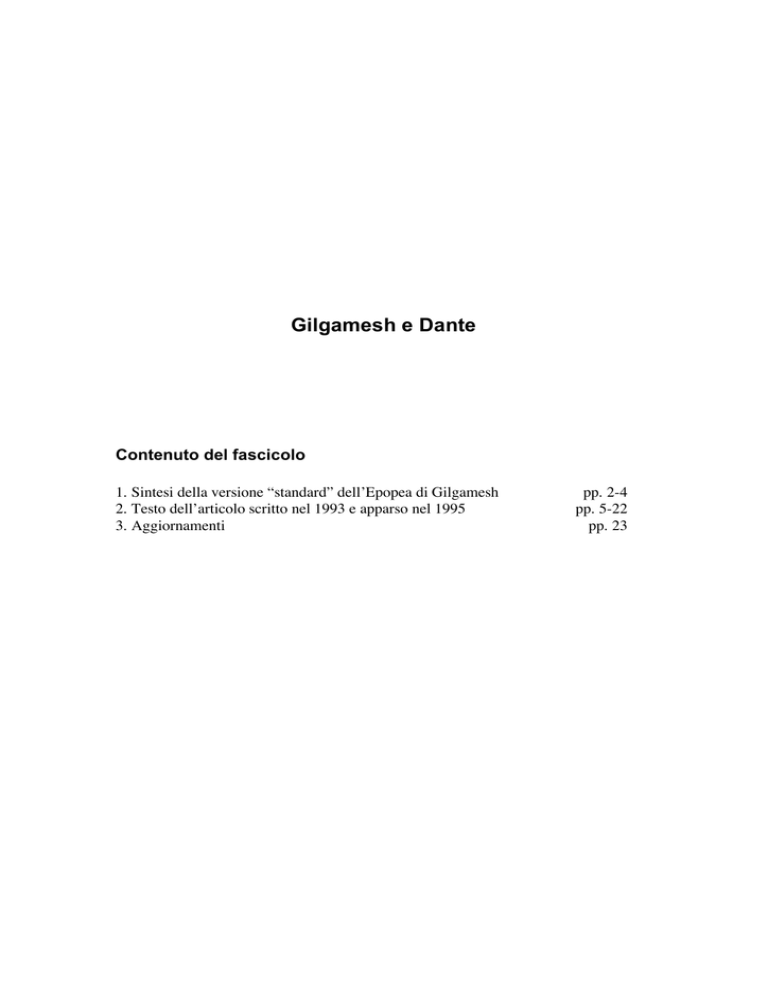 Gilgamesh e Dante

Contenuto del fascicolo

1. Sintesi della versione “standard” dell’Epopea di Gilgamesh pp. 2-4
2. Testo dell’articolo scritto nel 1993 e apparso nel 1995 pp. 5-22
3. Aggiornamenti pp. 23